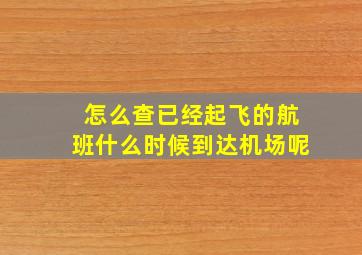 怎么查已经起飞的航班什么时候到达机场呢